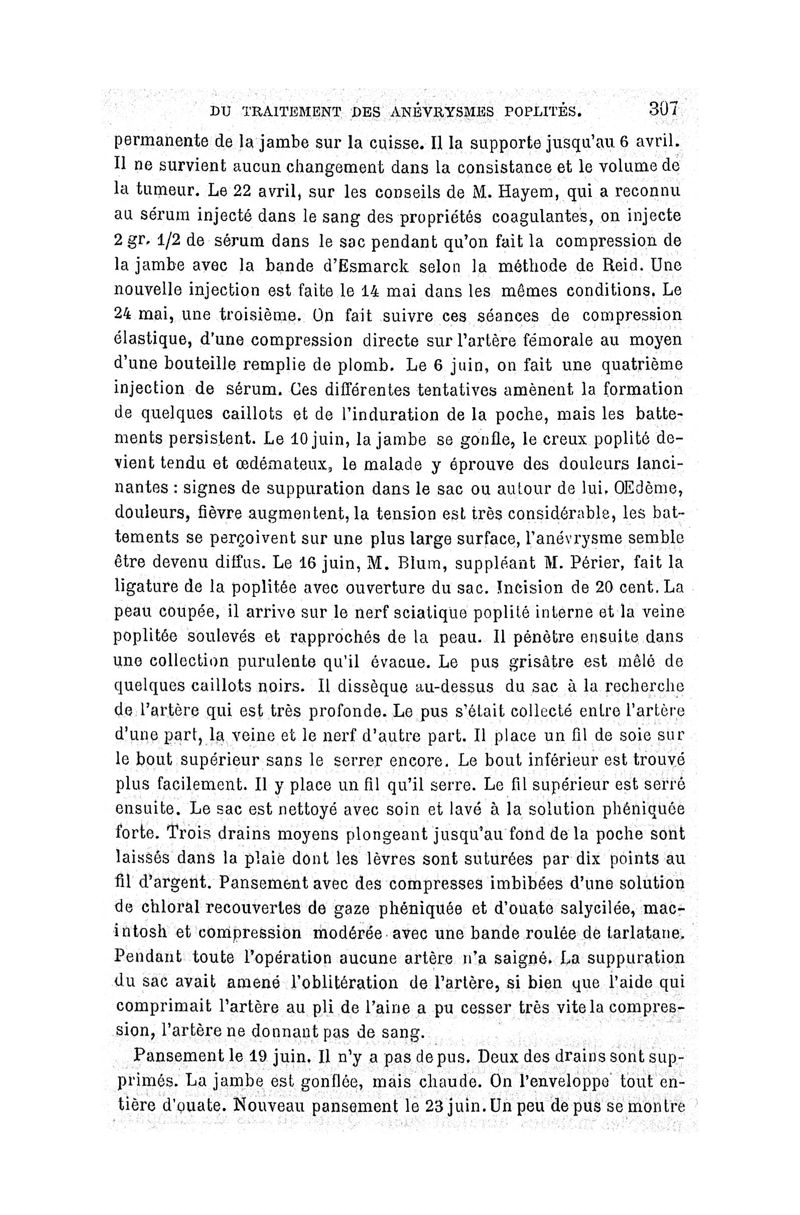 DU TRAITEMENT DES ANÉVRYSMES POPLITÉS. 307

permanente de la jambe sur la cuisse. Il la supporte jusqu'au 6 avril. Il ne survient aucun changement dans la consistance et le volume de la tumeur. Le 22 avril, sur les conseils de M. Hayem, qui a reconnu au sérum injecté dans le sang des propriétés coagulantes, on injecte 2 gr. 1/2 de sérum dans le sac pendant qu'on fait la compression de la jambe avec la bande d'Esmarck selon la méthode de Reid. Une nouvelle injection est faite le 14 mai dans les mêmes conditions. Le 24 mai, une troisième. On fait suivre ces séances de compression élastique, d'une compression directe sur l'artère fémorale au moyen d'une bouteille remplie de plomb. Le 6 juin, on fait une quatrième injection de sérum. Ces différentes tentatives amènent la formation de quelques caillots et de l'induration de la poche, mais les battements persistent. Le 10 juin, la jambe se gonfle, le creux poplité devient tendu et œdémateux, le malade y éprouve des douleurs lancinantes : signes de suppuration dans le sac ou autour de lui. Œdème, douleurs, fièvre augmentent, la tension est très considérable, les battements se perçoivent sur une plus large surface, l'anévrysme semble être devenu diffus. Le 16 juin, M. Blum, suppléant M. Périer, fait la ligature de la poplitée avec ouverture du sac. Incision de 20 cent. La peau coupée, il arrive sur le nerf sciatique poplité interne et la veine poplitée soulevés et rapprochés de la peau. Il pénètre ensuite dans une collection purulente qu'il évacue. Le pus grisâtre est mêlé de quelques caillots noirs. Il dissèque au-dessus du sac à la recherche de l'artère qui est très profonde. Le pus s'était collecté entre l'artère d'une part, la veine et le nerf d'autre part. Il place un fil de soie sur le bout supérieur sans le serrer encore. Le bout inférieur est trouvé plus facilement. Il y place un fil qu'il serre. Le fil supérieur est serré ensuite. Le sac est nettoyé avec soin et lavé à la solution phéniquée forte. Trois drains moyens plongeant jusqu'au fond de la poche sont laissés dans la plaie dont les lèvres sont suturées par dix points au fil d'argent. Pansement avec des compresses imbibées d'une solution de chloral recouvertes de gaze phéniquée et d'ouate salycilée, macintosh et compression modérée avec une bande roulée de tarlatane. Pendant toute l'opération aucune artère n'a saigné. La suppuration du sac avait amené l'oblitération de l'artère, si bien que l'aide qui comprimait l'artère au pli de l'aine a pu cesser très vite la compression, l'artère ne donnant pas de sang.

Pansement le 19 juin. Il n'y a pas de pus. Deux des drains sont supprimés. La jambe est gonflée, mais chaude. On l'enveloppe tout entière d'ouate. Nouveau pansement le 23 juin. Un peu de pus se montre